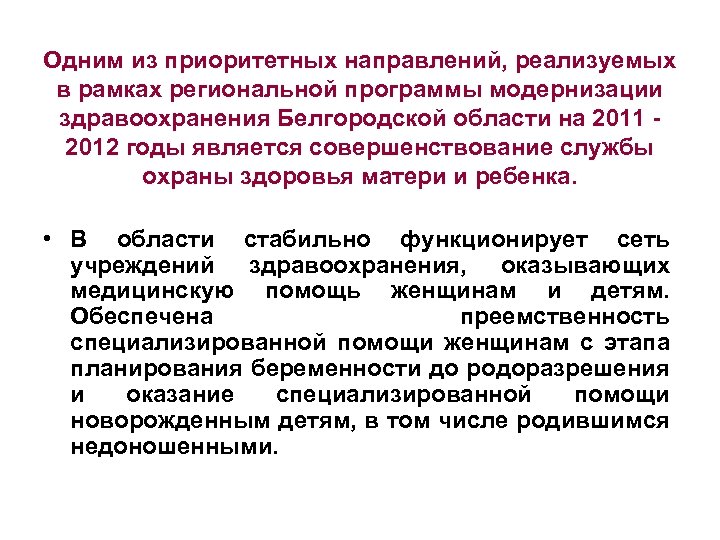 Одним из приоритетных направлений, реализуемых в рамках региональной программы модернизации здравоохранения Белгородской области на 2011 - 2012 годы является совершенствование службы охраны здоровья матери и ребенка.

• В области стабильно функционирует сеть учреждений здравоохранения, оказывающих медицинскую помощь женщинам и детям. Обеспечена преемственность специализированной помощи женщинам с этапа планирования беременности до родоразрешения и оказание специализированной помощи новорожденным детям, в том числе родившимся недоношенными.